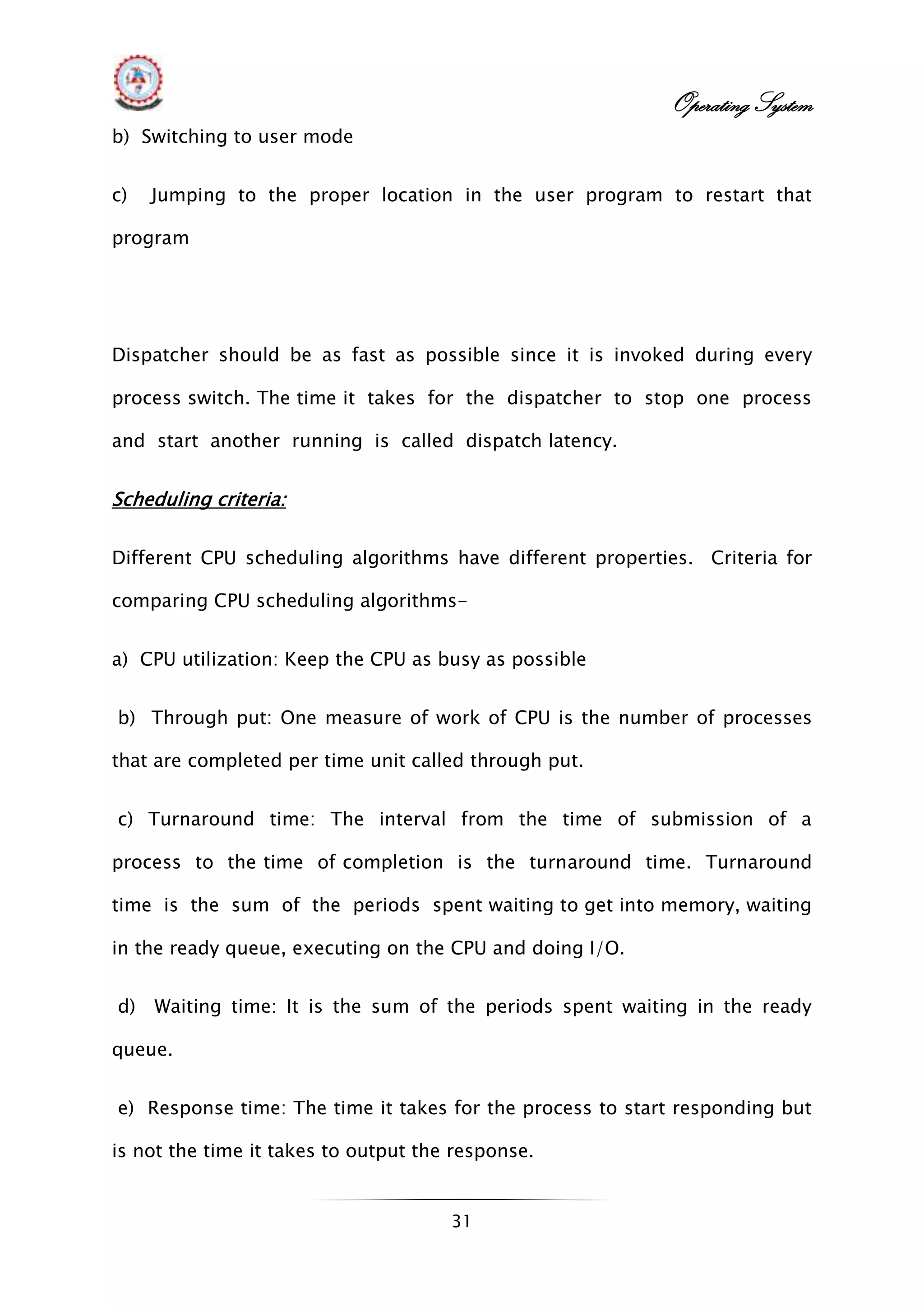 Operating System

b) Switching to user mode

c) Jumping to the proper location in the user program to restart that program

Dispatcher should be as fast as possible since it is invoked during every process switch. The time it takes for the dispatcher to stop one process and start another running is called dispatch latency.

Scheduling criteria:

Different CPU scheduling algorithms have different properties. Criteria for comparing CPU scheduling algorithms-

a) CPU utilization: Keep the CPU as busy as possible

b) Through put: One measure of work of CPU is the number of processes that are completed per time unit called through put.

c) Turnaround time: The interval from the time of submission of a process to the time of completion is the turnaround time. Turnaround time is the sum of the periods spent waiting to get into memory, waiting in the ready queue, executing on the CPU and doing I/O.

d) Waiting time: It is the sum of the periods spent waiting in the ready queue.

e) Response time: The time it takes for the process to start responding but is not the time it takes to output the response.

31